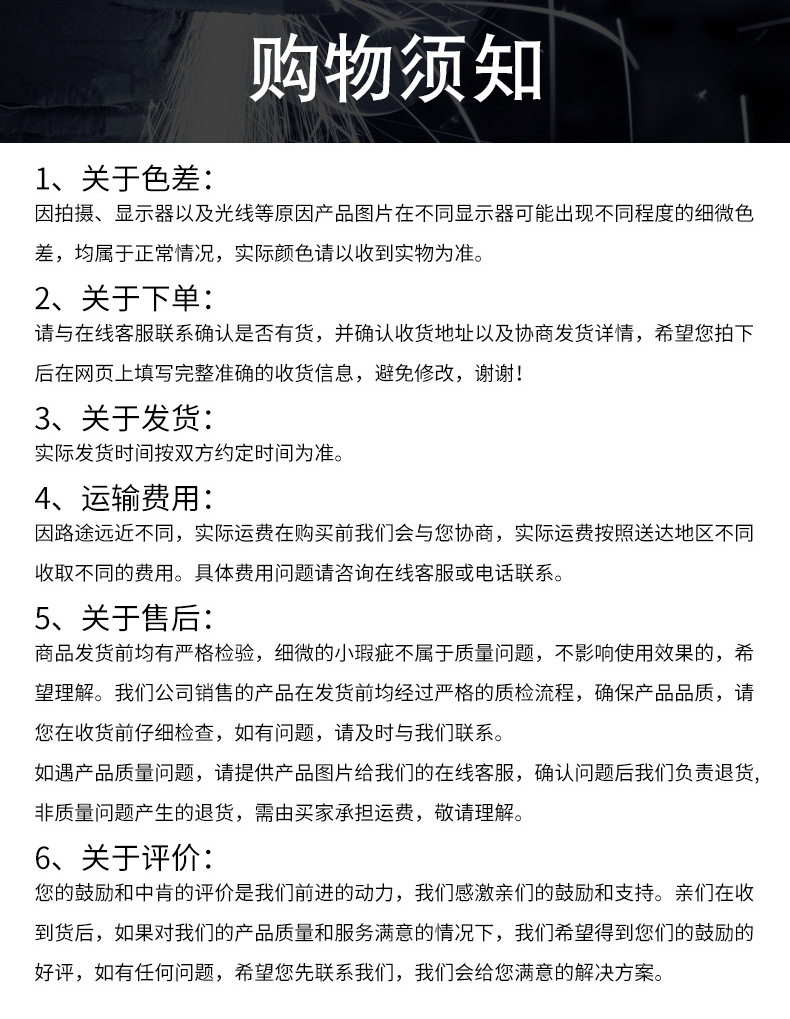 购物须知

1、关于色差：
因拍摄、显示器以及光线等原因产品图片在不同显示器可能出现不同程度的细微色差，均属于正常情况，实际颜色请以收到实物为准。

2、关于下单：
请与在线客服联系确认是否有货，并确认收货地址以及协商发货详情，希望您拍下后在网页上填写完整准确的收货信息，避免修改，谢谢！

3、关于发货：
实际发货时间按双方约定时间为准。

4、运输费用：
因路途远近不同，实际运费在购买前我们会与您协商，实际运费按照送达地区不同收取不同的费用。具体费用问题请咨询在线客服或电话联系。

5、关于售后：
商品发货前均有严格检验，细微的小瑕疵不属于质量问题，不影响使用效果的，希望理解。我们公司销售的产品在发货前均经过严格的质检流程，确保产品品质，请您在收货前仔细检查，如有问题，请及时与我们联系。
如遇产品质量问题，请提供产品图片给我们的在线客服，确认问题后我们负责退货，非质量问题产生的退货，需由买家承担运费，敬请理解。

6、关于评价：
您的鼓励和中肯的评价是我们前进的动力，我们感激亲们的鼓励和支持。亲们在收到货后，如果对我们的产品质量和服务满意的情况下，我们希望得到您们的鼓励的好评，如有任何问题，希望您先联系我们，我们会给您满意的解决方案。